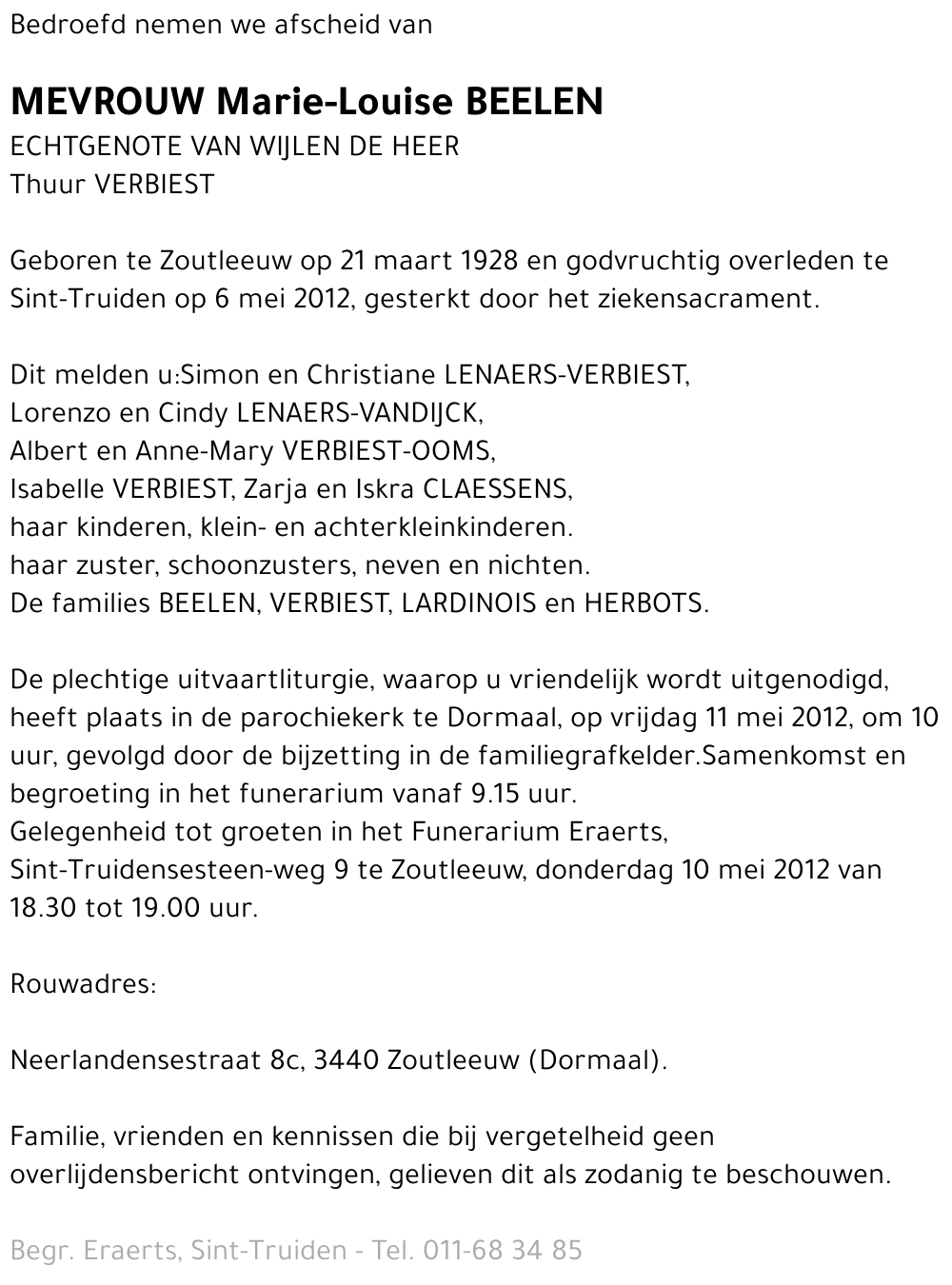 Bedroefd nemen we afscheid van

MEVROUW Marie-Louise BEELEN
ECHTGENOTE VAN WIJLEN DE HEER
Thuur VERBIEST

Geboren te Zoutleeuw op 21 maart 1928 en godvruchtig overleden te Sint-Truiden op 6 mei 2012, gesterkt door het ziekensacrament.

Dit melden u:Simon en Christiane LENAERS-VERBIEST,
Lorenzo en Cindy LENAERS-VANDIJCK,
Albert en Anne-Mary VERBIEST-OOMS,
Isabelle VERBIEST, Zarja en Iskra CLAESSENS,
haar kinderen, klein- en achterkleinkinderen.
haar zuster, schoonzusters, neven en nichten.
De families BEELEN, VERBIEST, LARDINOIS en HERBOTS.

De plechtige uitvaartliturgie, waarop u vriendelijk wordt uitgenodigd, heeft plaats in de parochiekerk te Dormaal, op vrijdag 11 mei 2012, om 10 uur, gevolgd door de bijzetting in de familiegrafkelder.Samenkomst en begroeting in het funerarium vanaf 9.15 uur.
Gelegenheid tot groeten in het Funerarium Eraerts, Sint-Truidensesteen-weg 9 te Zoutleeuw, donderdag 10 mei 2012 van 18.30 tot 19.00 uur.

Rouwadres:

Neerlandensestraat 8c, 3440 Zoutleeuw (Dormaal).

Familie, vrienden en kennissen die bij vergetelheid geen overlijdensbericht ontvingen, gelieven dit als zodanig te beschouwen.

Begr. Eraerts, Sint-Truiden - Tel. 011-68 34 85